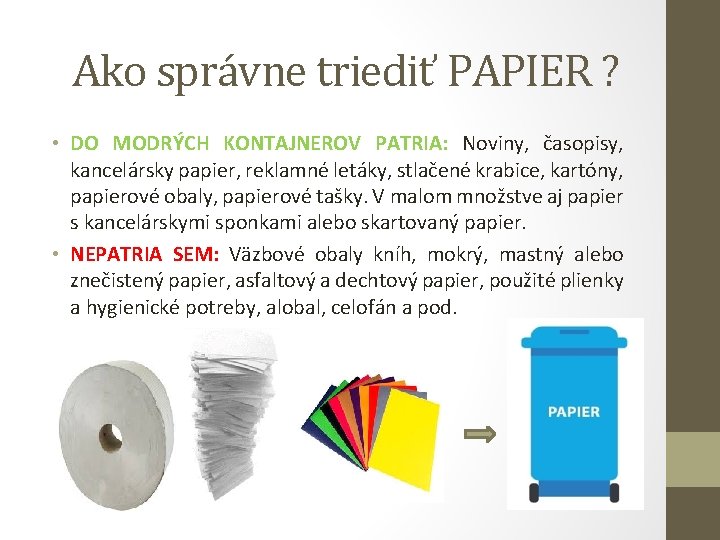 Ako správne triediť PAPIER ?

• DO MODRÝCH KONTAJNEROV PATRIA: Noviny, časopisy, kancelársky papier, reklamné letáky, stlačené krabice, kartóny, papierové obaly, papierové tašky. V malom množstve aj papier s kancelárskymi sponkami alebo skartovaný papier.

• NEPATRIA SEM: Väzbové obaly kníh, mokrý, mastný alebo znečistený papier, asfaltový a dechtový papier, použité plienky a hygienické potreby, alobal, celofán a pod.

PAPIER